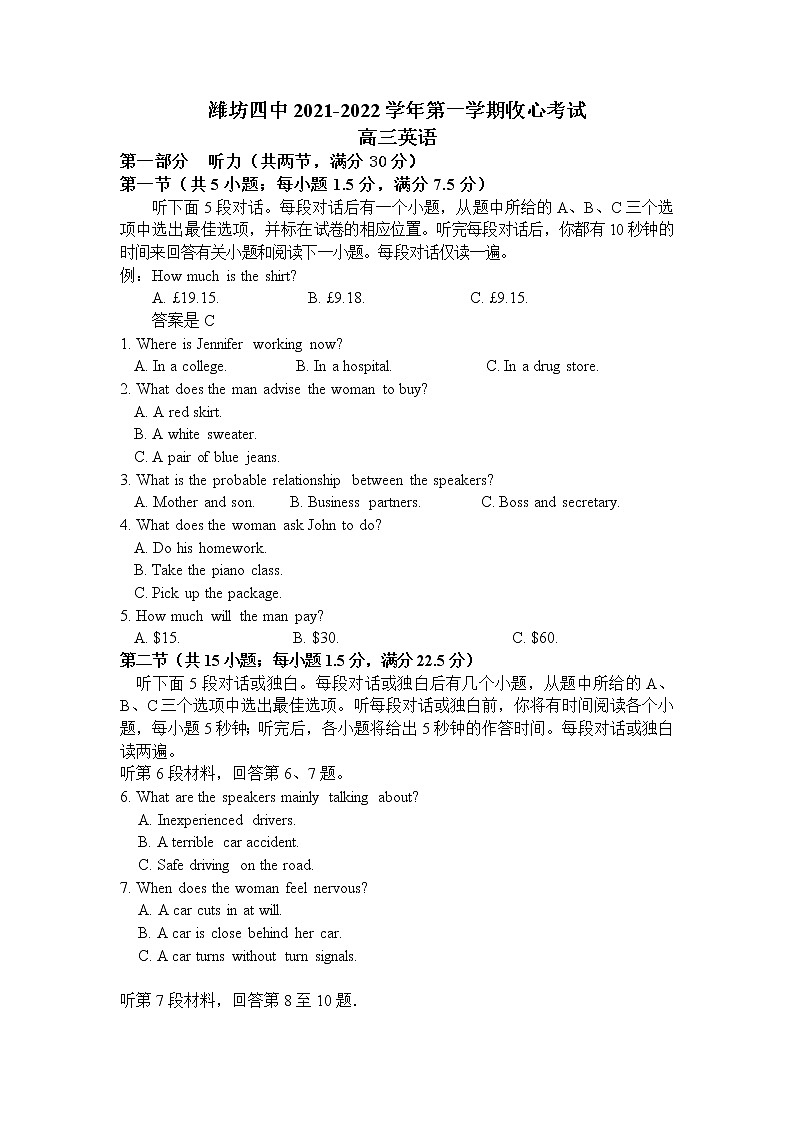 潍坊四中 2021-2022 学年第一学期收心考试
高三英语

第一部分 听力（共两节，满分 30 分）

第一节（共 5 小题；每小题 1.5 分，满分 7.5 分）

听下面 5 段对话。每段对话后有一个小题，从题中所给的 A、B、C 三个选项中选出最佳选项，并标在试卷的相应位置。听完每段对话后，你都有 10 秒钟的时间来回答有关小题和阅读下一小题。每段对话仅读一遍。

例：How much is the shirt?
A. £19.15. B. £9.18. C. £9.15.
答案是 C

1. Where is Jennifer working now?
A. In a college. B. In a hospital. C. In a drug store.

2. What does the man advise the woman to buy?
A. A red skirt.
B. A white sweater.
C. A pair of blue jeans.

3. What is the probable relationship between the speakers?
A. Mother and son. B. Business partners. C. Boss and secretary.

4. What does the woman ask John to do?
A. Do his homework.
B. Take the piano class.
C. Pick up the package.

5. How much will the man pay?
A. $15. B. $30. C. $60.

第二节（共 15 小题；每小题 1.5 分，满分 22.5 分）

听下面 5 段对话或独白。每段对话或独白后有几个小题，从题中所给的 A、B、C 三个选项中选出最佳选项。听每段对话或独白前，你将有时间阅读各个小题，每小题 5 秒钟；听完后，各小题将给出 5 秒钟的作答时间。每段对话或独白读两遍。

听第 6 段材料，回答第 6、7 题。

6. What are the speakers mainly talking about?
A. Inexperienced drivers.
B. A terrible car accident.
C. Safe driving on the road.

7. When does the woman feel nervous?
A. A car cuts in at will.
B. A car is close behind her car.
C. A car turns without turn signals.

听第 7 段材料，回答第 8 至 10 题.